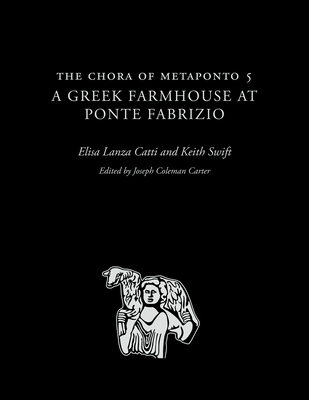 THE CHORA OF METAPONTO 5
A GREEK FARMHOUSE AT PONTE FABRIZIO

Elisa Lanza Catti and Keith Swift

Edited by Joseph Coleman Carter